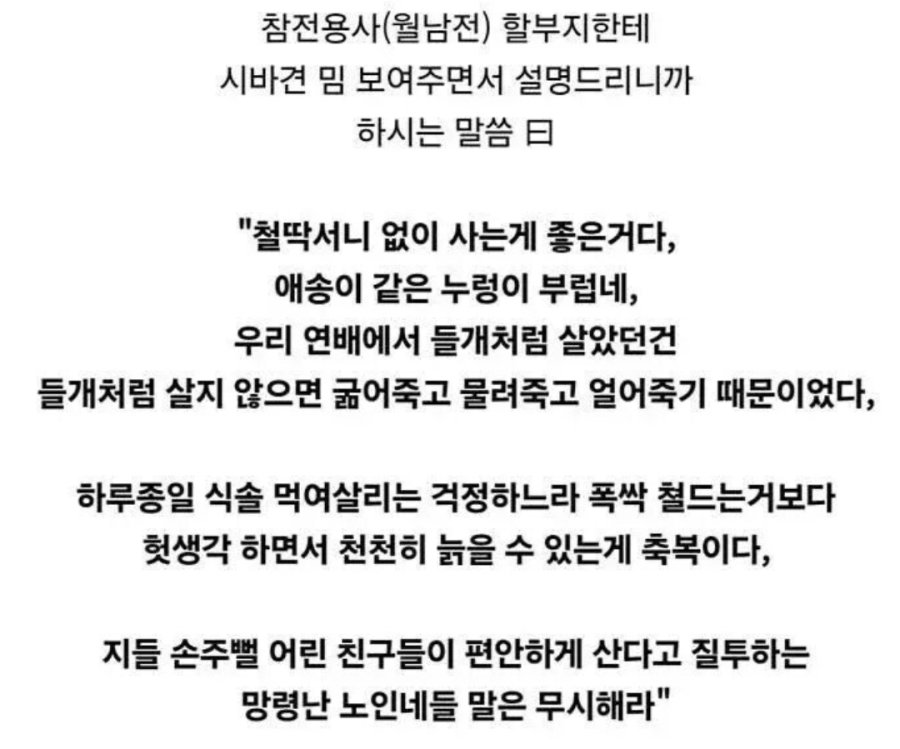 참전용사(월남전) 할부지한테
시바견 밈 보여주면서 설명드리니까
하시는 말씀 曰

"철딱서니 없이 사는게 좋은거다,
애송이 같은 누렁이 부럽네,
우리 연배에서 들개처럼 살았던건
들개처럼 살지 않으면 굶어죽고 물려죽고 얼어죽기 때문이었다,

하루종일 식솔 먹여살리는 걱정하느라 폭싹 철드는거보다
헛생각 하면서 천천히 늙을 수 있는게 축복이다,

지들 손주뻘 어린 친구들이 편안하게 산다고 질투하는
망령난 노인네들 말은 무시해라"